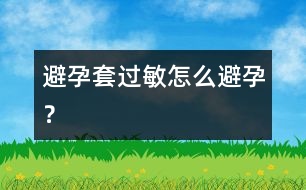 避孕套过敏怎么避孕？